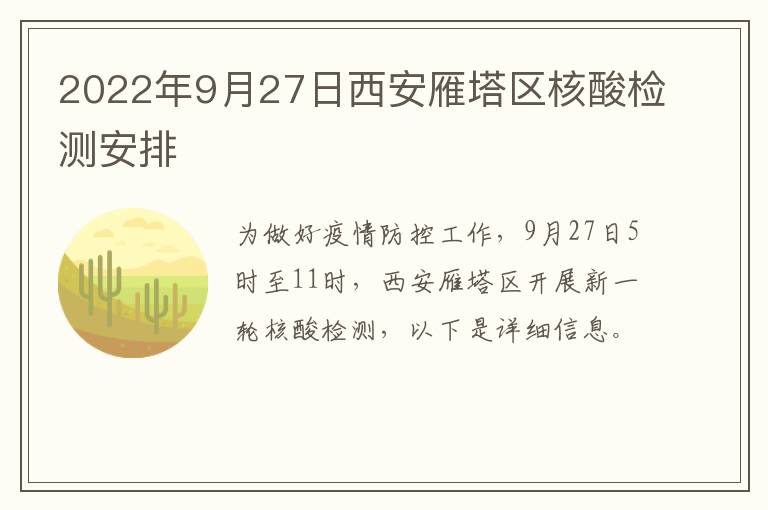 2022年9月27日西安雁塔区核酸检测安排

为做好疫情防控工作，9月27日5时至11时，西安雁塔区开展新一轮核酸检测，以下是详细信息。